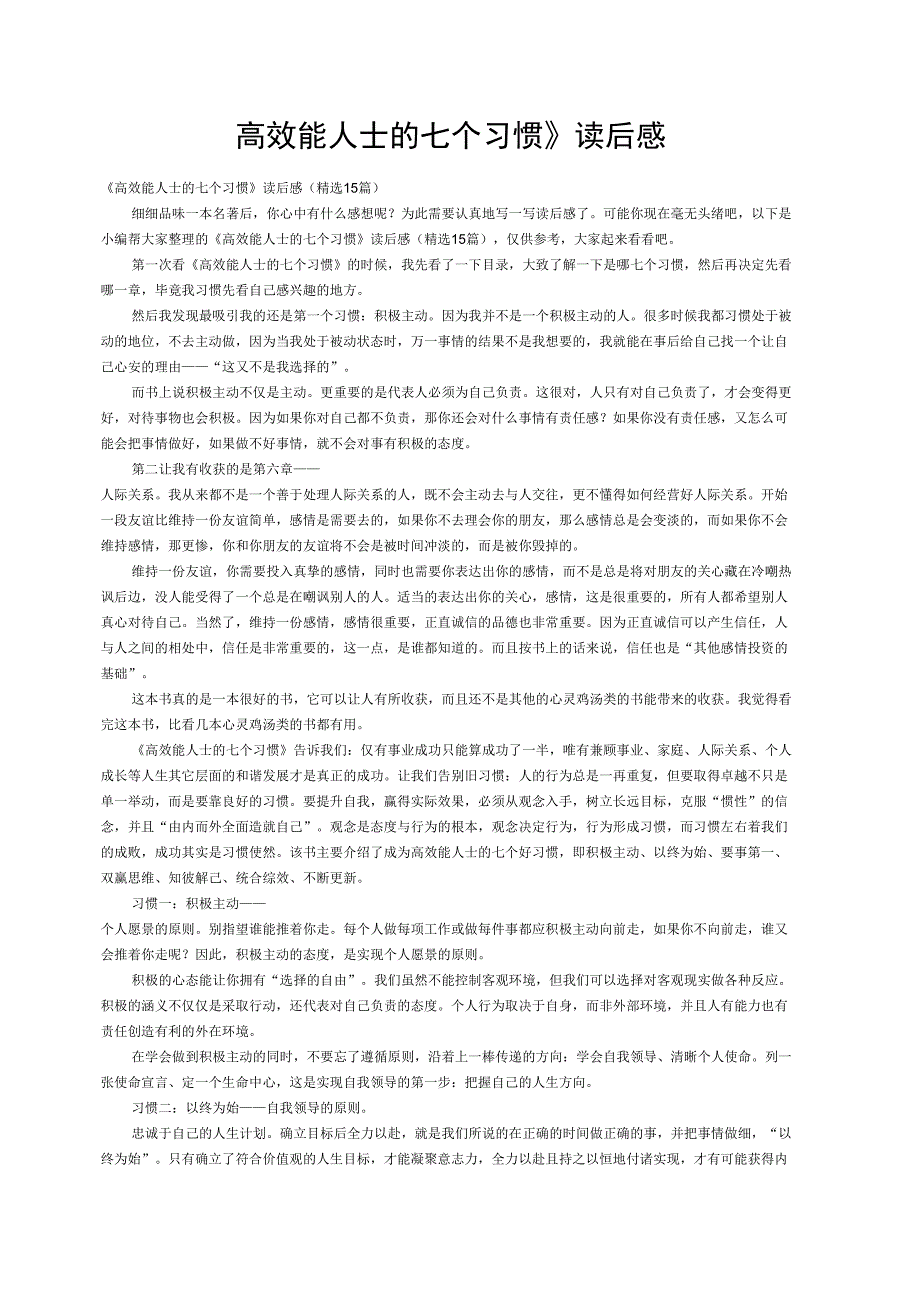 高效能人士的七个习惯》读后感

《高效能人士的七个习惯》读后感（精选15篇）

细细品味一本名著后，你心中有什么感想呢？为此需要认真地写一写读后感了。可能你现在毫无头绪吧，以下是小编帮大家整理的《高效能人士的七个习惯》读后感（精选15篇），仅供参考，大家起来看看吧。

第一次看《高效能人士的七个习惯》的时候，我先看了一下目录，大致了解一下是哪七个习惯，然后再决定先看哪一章，毕竟我习惯先看自己感兴趣的地方。

然后我发现最吸引我的还是第一个习惯：积极主动。因为我并不是一个积极主动的人。很多时候我都习惯处于被动的地位，不去主动做，因为当我处于被动状态时，万一事情的结果不是我想要的，我就能在事后给自己找一个让自己心安的理由——“这又不是我选择的”。

而书上说积极主动不仅是主动。更重要的是代表人必须为自己负责。这很对，人只有对自己负责了，才会变得更好，对待事物也会积极。因为如果你对自己都不负责，那你还会对什么事情有责任感？如果你没有责任感，又怎么可能会把事情做好，如果做不好事情，就不会对事有积极的态度。

第二让我有收获的是第六章——

人际关系。我从来都不是一个善于处理人际关系的人，既不会主动去与人交往，更不懂得如何经营好人际关系。开始一段友谊比维持一份友谊简单，感情是需要去的，如果你不去理会你的朋友，那么感情总是会变淡的，而如果你不会维持感情，那更惨，你和你朋友的友谊将不会是被时间冲淡的，而是被你毁掉的。

维持一份友谊，你需要投入真挚的感情，同时也需要你表达出你的感情，而不是总是将对朋友的关心藏在冷嘲热讽后边，没人能受得了一个总是在嘲讽别人的人。适当的表达出你的关心，感情，这是很重要的，所有人都希望别人真心对待自己。当然了，维持一份感情，感情很重要，正直诚信的品德也非常重要。因为正直诚信可以产生信任，人与人之间的相处中，信任是非常重要的，这一点，是谁都知道的。而且按书上的话来说，信任也是“其他感情投资的基础”。

这本书真的是一本很好的书，它可以让人有所收获，而且还不是其他的心灵鸡汤类的书能带来的收获。我觉得看完这本书，比看几本心灵鸡汤类的书都有用。

《高效能人士的七个习惯》告诉我们：仅有事业成功只能算成功了一半，唯有兼顾事业、家庭、人际关系、个人成长等人生其它层面的和谐发展才是真正的成功。让我们告别旧习惯：人的行为总是一再重复，但要取得卓越不只是单一举动，而是要靠良好的习惯。要提升自我，赢得实际效果，必须从观念入手，树立长远目标，克服“惯性”的信念，并且“由内而外全面造就自己”。观念是态度与行为的根本，观念决定行为，行为形成习惯，而习惯左右着我们的成败，成功其实是习惯使然。该书主要介绍了成为高效能人士的七个好习惯，即积极主动、以终为始、要事第一、双赢思维、知彼解己、统合综效、不断更新。

习惯一：积极主动——

个人愿景的原则。别指望谁能推着你走。每个人做每项工作或做每件事都应积极主动向前走，如果你不向前走，谁又会推着你走呢？因此，积极主动的态度，是实现个人愿景的原则。

积极的心态能让你拥有“选择的自由”。我们虽然不能控制客观环境，但我们可以选择对客观现实做各种反应。积极的涵义不仅仅是采取行动，还代表对自己负责的态度。个人行为取决于自身，而非外部环境，并且人有能力也有责任创造有利的外在环境。

在学会做到积极主动的同时，不要忘了遵循原则，沿着上一棒传递的方向：学会自我领导、清晰个人使命。列一张使命宣言、定一个生命中心，这是实现自我领导的第一步：把握自己的人生方向。

习惯二：以终为始——自我领导的原则。

忠诚于自己的人生计划。确立目标后全力以赴，就是我们所说的在正确的时间做正确的事，并把事情做细，“以终为始”。只有确立了符合价值观的人生目标，才能凝聚意志力，全力以赴且持之以恒地付诸实现，才有可能获得内